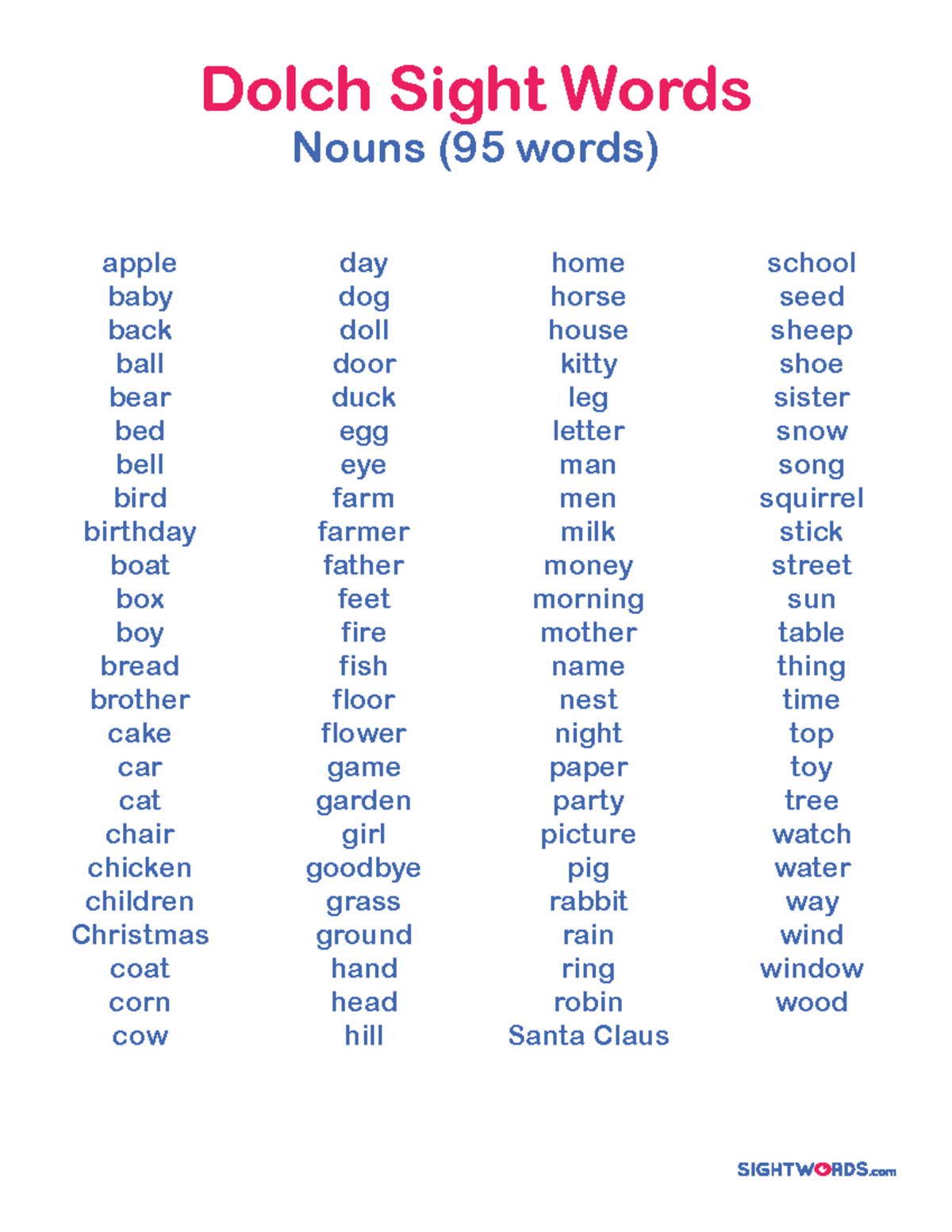 Dolch Sight Words
Nouns (95 words)

apple
baby
back
ball
bear
bed
bell
bird
birthday
boat
box
boy
bread
brother
cake
car
cat
chair
chicken
children
Christmas
coat
corn
cow

day
dog
doll
door
duck
egg
eye
farm
farmer
father
feet
fire
fish
floor
flower
game
garden
girl
goodbye
grass
ground
hand
head
hill

home
horse
house
kitty
leg
letter
man
men
milk
money
morning
mother
name
nest
night
paper
party
picture
pig
rabbit
rain
ring
robin
Santa Claus

school
seed
sheep
shoe
sister
snow
song
squirrel
stick
street
sun
table
thing
time
top
toy
tree
watch
water
way
wind
window
wood

SIGHTWORDS.com